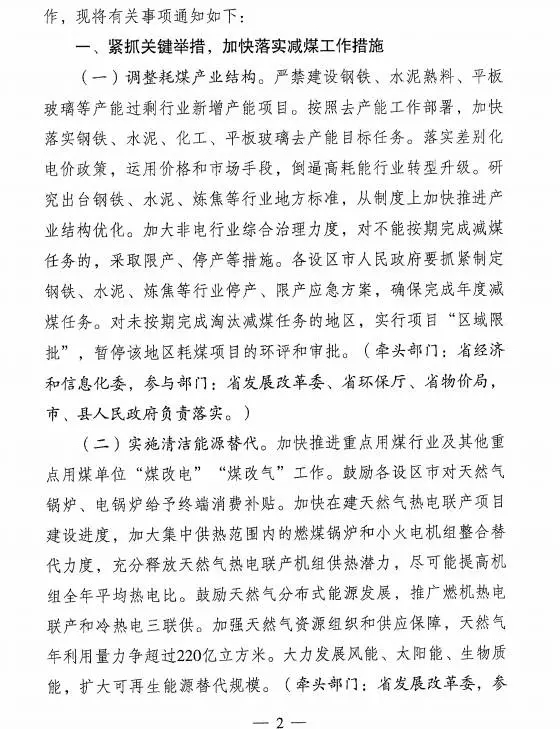 作，现将有关事项通知如下：

一、紧抓关键举措，加快落实减煤工作措施

（一）调整耗煤产业结构。严禁建设钢铁、水泥熟料、平板玻璃等产能过剩行业新增产能项目。按照去产能工作部署，加快落实钢铁、水泥、化工、平板玻璃去产能目标任务。落实差别化电价政策，运用价格和市场手段，倒逼高耗能行业转型升级。研究出台钢铁、水泥、炼焦等行业地方标准，从制度上加快推进产业结构优化。加大非电行业综合治理力度，对不能按期完成减煤任务的，采取限产、停产等措施。各设区市人民政府要抓紧制定钢铁、水泥、炼焦等行业停产、限产应急方案，确保完成年度减煤任务。对未按期完成淘汰减煤任务的地区，实行项目“区域限批”，暂停该地区耗煤项目的环评和审批。（牵头部门：省经济和信息化委，参与部门：省发展改革委、省环保厅、省物价局，市、县人民政府负责落实。）

（二）实施清洁能源替代。加快推进重点用煤行业及其他重点用煤单位“煤改电”“煤改气”工作。鼓励各设区市对天然气锅炉、电锅炉给予终端消费补贴。加快在建天然气热电联产项目建设进度，加大集中供热范围内的燃煤锅炉和小火电机组整合替代力度，充分释放天然气热电联产机组供热潜力，尽可能提高机组全年平均热电比。鼓励天然气分布式能源发展，推广燃机热电联产和冷热电三联供。加强天然气资源组织和供应保障，天然气年利用量力争超过220亿立方米。大力发展风能、太阳能、生物质能，扩大可再生能源替代规模。（牵头部门：省发展改革委，参

— 2 —